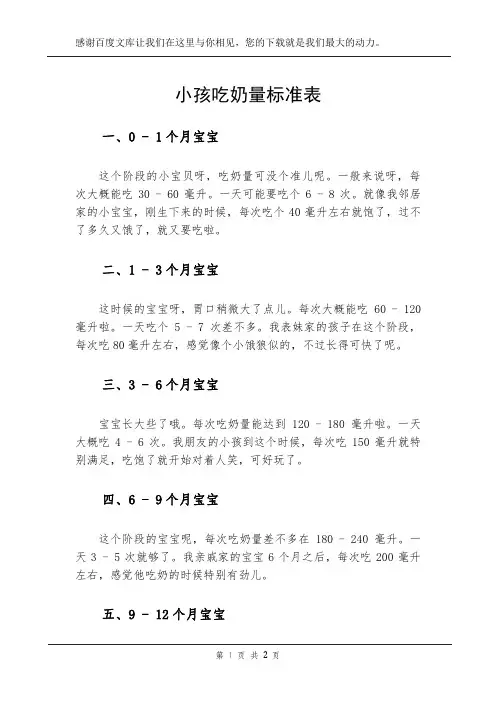 感谢百度文库让我们在这里与你相见，您的下载就是我们最大的动力。

小孩吃奶量标准表

一、0 - 1个月宝宝

这个阶段的小宝贝呀，吃奶量可没个准儿呢。一般来说呀，每次大概能吃 30 - 60 毫升。一天可能要吃个 6 - 8 次。就像我邻居家的小宝宝，刚生下来的时候，每次吃个 40 毫升左右就饱了，过不了多久又饿了，就又要吃啦。

二、1 - 3个月宝宝

这时候的宝宝呀，胃口稍微大了点儿。每次大概能吃 60 - 120 毫升啦。一天吃个 5 - 7 次差不多。我表妹家的孩子在这个阶段，每次吃 80 毫升左右，感觉像个小饿狼似的，不过长得可快了呢。

三、3 - 6个月宝宝

宝宝长大些了哦。每次吃奶量能达到 120 - 180 毫升啦。一天大概吃 4 - 6 次。我朋友的小孩到这个时候，每次吃 150 毫升就特别满足，吃饱了就开始对着人笑，可好玩了。

四、6 - 9个月宝宝

这个阶段的宝宝呢，每次吃奶量差不多在 180 - 240 毫升。一天 3 - 5 次就够了。我亲戚家的宝宝 6 个月之后，每次吃 200 毫升左右，感觉他吃奶的时候特别有劲儿。

五、9 - 12个月宝宝

第 1 页 共 2 页